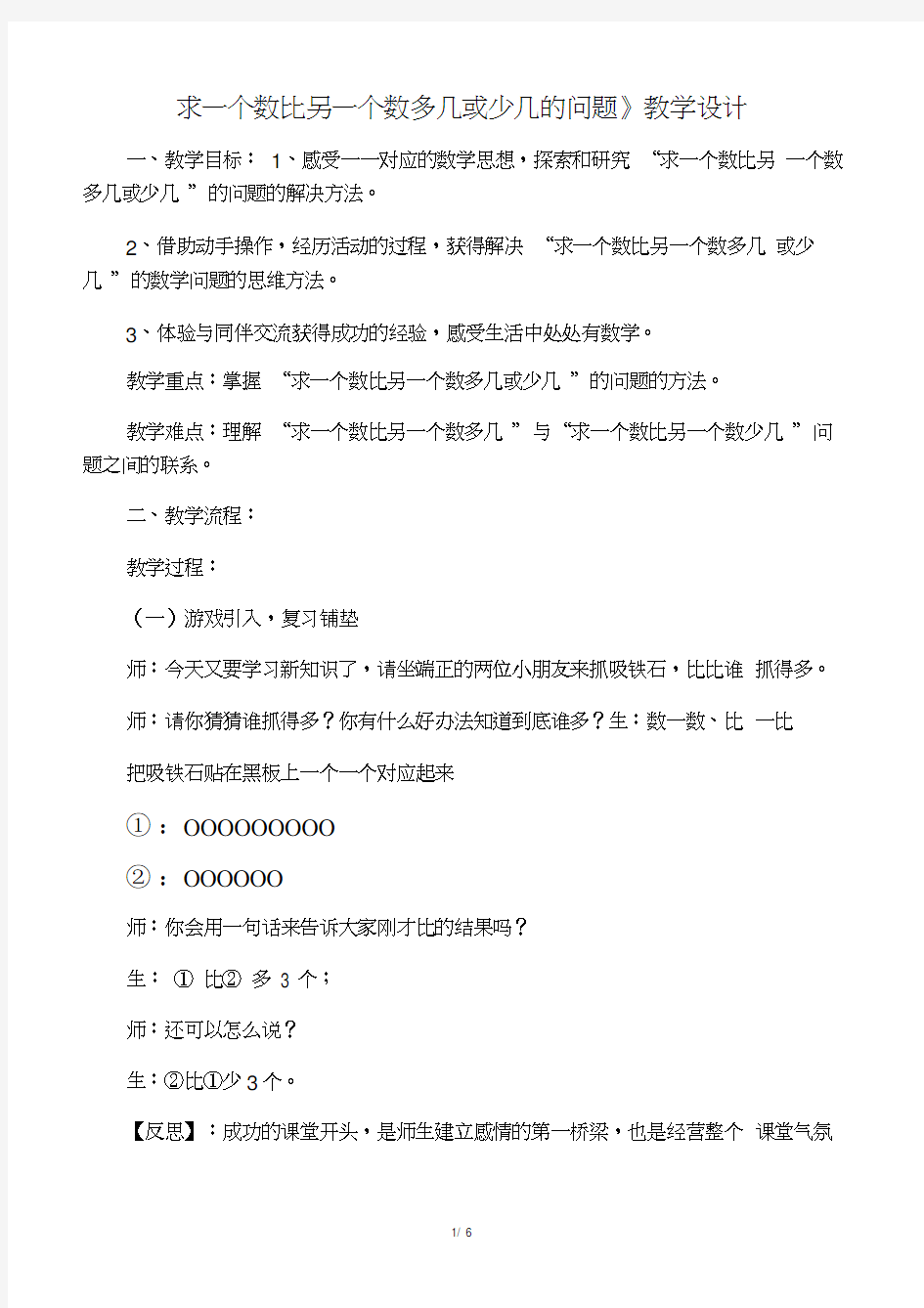 求一个数比另一个数多几或少几的问题》教学设计

一、教学目标： 1、感受一一对应的数学思想，探索和研究 “求一个数比另 一个数多几或少几 ”的问题的解决方法。

2、借助动手操作，经历活动的过程，获得解决 “求一个数比另一个数多几 或少几 ”的数学问题的思维方法。

3、体验与同伴交流获得成功的经验，感受生活中处处有数学。

教学重点：掌握 “求一个数比另一个数多几或少几 ”的问题的方法。

教学难点：理解 “求一个数比另一个数多几 ”与“求一个数比另一个数少几 ”问题之间的联系。

二、教学流程：

教学过程：

（一）游戏引入，复习铺垫

师：今天又要学习新知识了，请坐端正的两位小朋友来抓吸铁石，比比谁 抓得多。

师：请你猜猜谁抓得多？你有什么好办法知道到底谁多？生：数一数、比 一比

把吸铁石贴在黑板上一个一个对应起来

①：OOOOOOOOO

②：OOOOOO

师：你会用一句话来告诉大家刚才比的结果吗？

生： ① 比② 多 3 个；

师：还可以怎么说？

生：②比①少 3 个。

【反思】：成功的课堂开头，是师生建立感情的第一桥梁，也是经营整个 课堂气氛

1/ 6